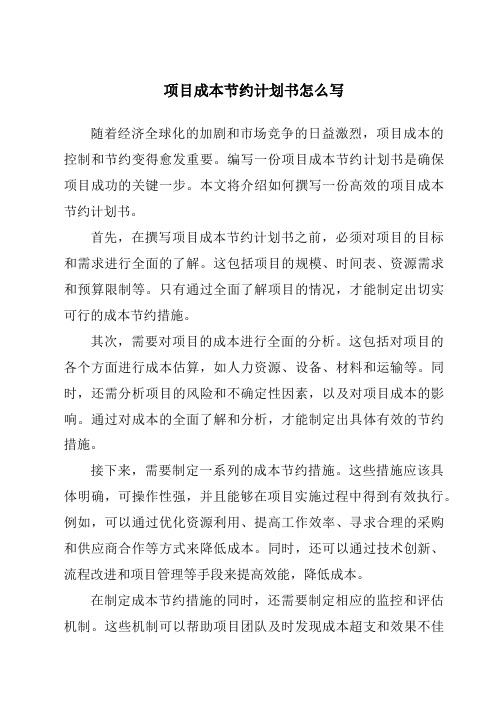 项目成本节约计划书怎么写

随着经济全球化的加剧和市场竞争的日益激烈，项目成本的控制和节约变得愈发重要。编写一份项目成本节约计划书是确保项目成功的关键一步。本文将介绍如何撰写一份高效的项目成本节约计划书。

首先，在撰写项目成本节约计划书之前，必须对项目的目标和需求进行全面的了解。这包括项目的规模、时间表、资源需求和预算限制等。只有通过全面了解项目的情况，才能制定出切实可行的成本节约措施。

其次，需要对项目的成本进行全面的分析。这包括对项目的各个方面进行成本估算，如人力资源、设备、材料和运输等。同时，还需分析项目的风险和不确定性因素，以及对项目成本的影响。通过对成本的全面了解和分析，才能制定出具体有效的节约措施。

接下来，需要制定一系列的成本节约措施。这些措施应该具体明确，可操作性强，并且能够在项目实施过程中得到有效执行。例如，可以通过优化资源利用、提高工作效率、寻求合理的采购和供应商合作等方式来降低成本。同时，还可以通过技术创新、流程改进和项目管理等手段来提高效能，降低成本。

在制定成本节约措施的同时，还需要制定相应的监控和评估机制。这些机制可以帮助项目团队及时发现成本超支和效果不佳